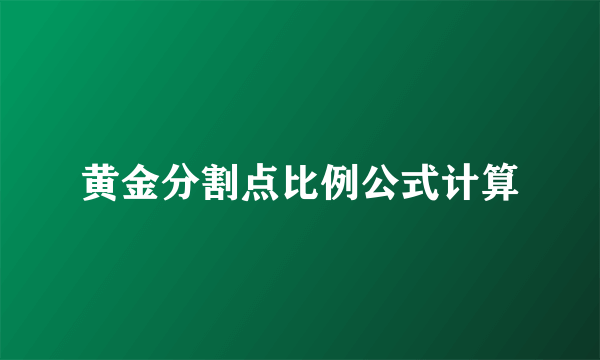 黄金分割点比例公式计算